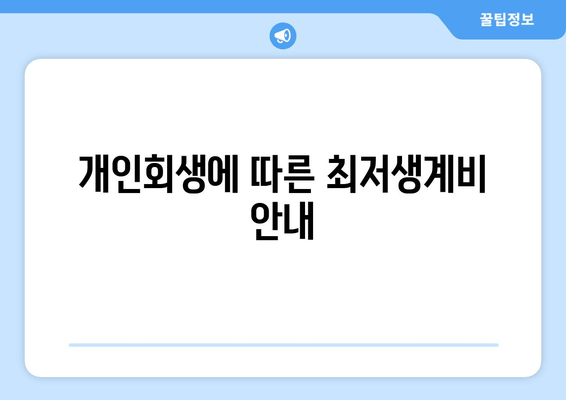 꿀팁정보

개인회생에 따른 최저생계비 안내